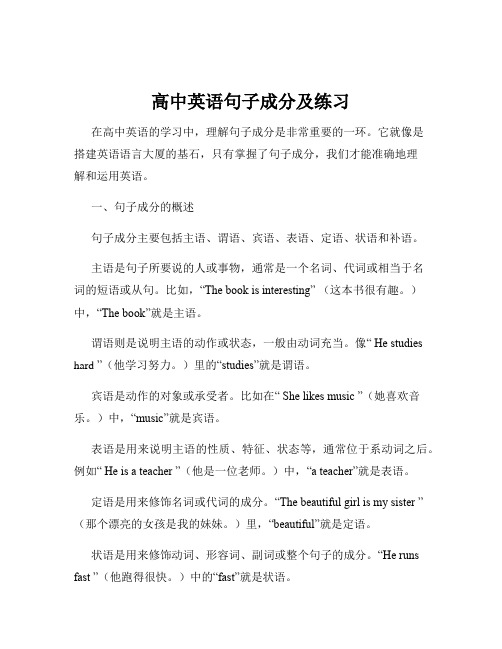 高中英语句子成分及练习

在高中英语的学习中，理解句子成分是非常重要的一环。它就像是搭建英语语言大厦的基石，只有掌握了句子成分，我们才能准确地理解和运用英语。

一、句子成分的概述

句子成分主要包括主语、谓语、宾语、表语、定语、状语和补语。

主语是句子所要说的人或事物，通常是一个名词、代词或相当于名词的短语或从句。比如，“The book is interesting”（这本书很有趣。）中，“The book”就是主语。

谓语则是说明主语的动作或状态，一般由动词充当。像“ He studies hard ”（他学习努力。）里的“studies”就是谓语。

宾语是动作的对象或承受者。比如在“ She likes music ”（她喜欢音乐。）中，“music”就是宾语。

表语是用来说明主语的性质、特征、状态等，通常位于系动词之后。例如“ He is a teacher ”（他是一位老师。）中，“a teacher”就是表语。

定语是用来修饰名词或代词的成分。“The beautiful girl is my sister ”（那个漂亮的女孩是我的妹妹。）里，“beautiful”就是定语。

状语是用来修饰动词、形容词、副词或整个句子的成分。“He runs fast ”（他跑得很快。）中的“fast”就是状语。